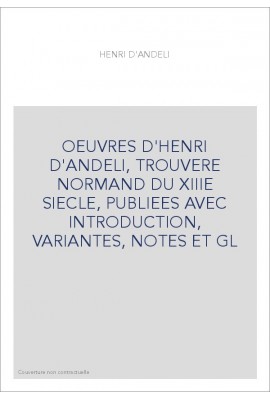 HENRI D'ANDELI

OEUVRES D'HENRI D'ANDELI, TROUVERE NORMAND DU XIIIE SIECLE, PUBLIEES AVEC INTRODUCTION, VARIANTES, NOTES ET GL

Couverture non contractuelle